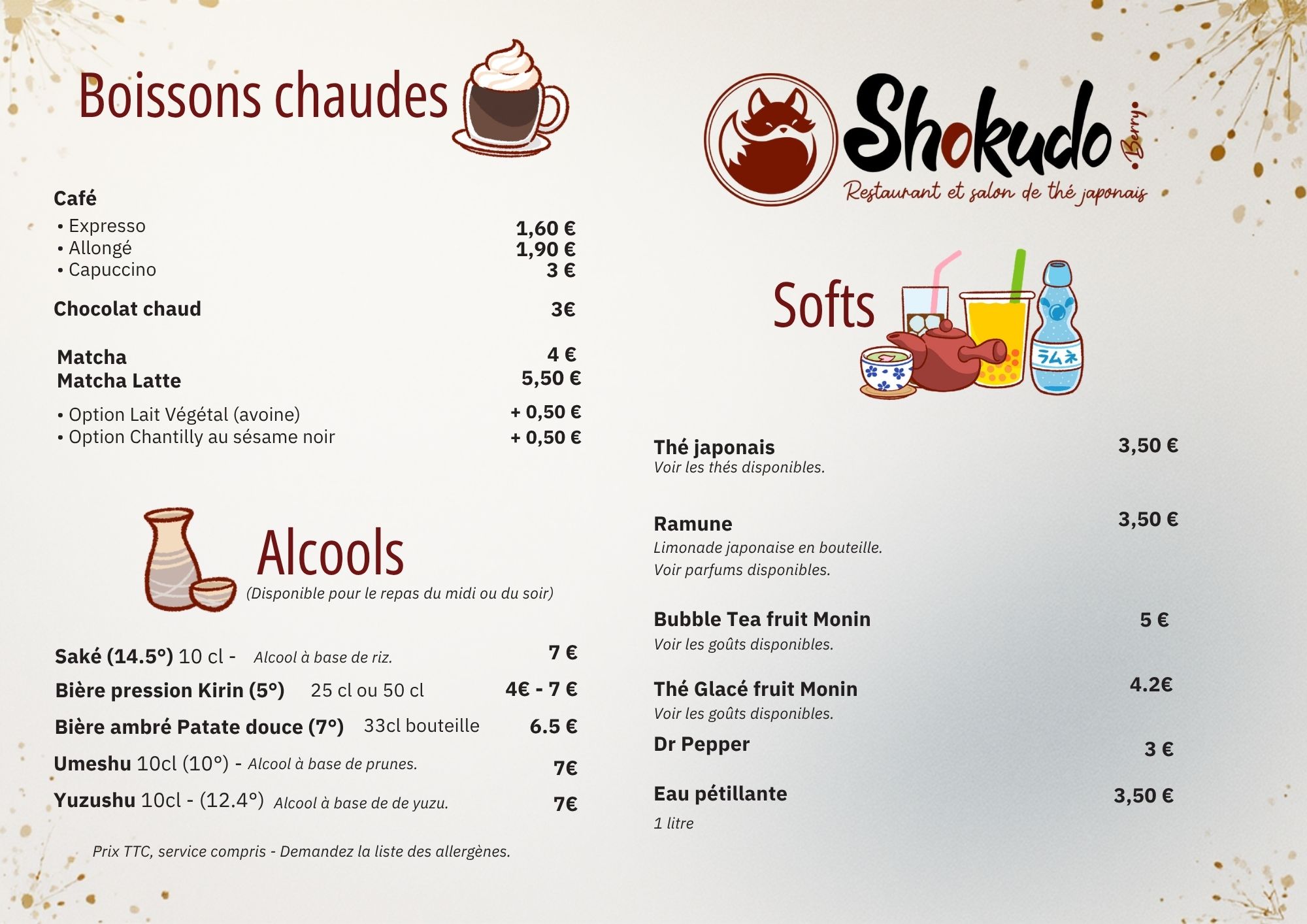 Boissons chaudes

Café
• Expresso 1,60 €
• Allongé 1,90 €
• Capuccino 3 €

Chocolat chaud 3€

Matcha 4 €
Matcha Latte 5,50 €

• Option Lait Végétal (avoine) + 0,50 €
• Option Chantilly au sésame noir + 0,50 €

Alcools
(Disponible pour le repas du midi ou du soir)

Saké (14.5°) 10 cl - Alcool à base de riz. 7 €
Bière pression Kirin (5°) 25 cl ou 50 cl 4€ - 7 €
Bière ambré Patate douce (7°) 33cl bouteille 6.5 €
Umeshu 10cl (10°) - Alcool à base de prunes. 7€
Yuzushu 10cl - (12.4°) Alcool à base de de yuzu. 7€

Prix TTC, service compris - Demandez la liste des allergènes.

Shokudo Berry
Restaurant et salon de thé japonais

Softs

ラムネ

Thé japonais 3,50 €
Voir les thés disponibles.

Ramune 3,50 €
Limonade japonaise en bouteille.
Voir parfums disponibles.

Bubble Tea fruit Monin 5 €
Voir les goûts disponibles.

Thé Glacé fruit Monin 4.2€
Voir les goûts disponibles.

Dr Pepper 3 €

Eau pétillante 3,50 €
1 litre